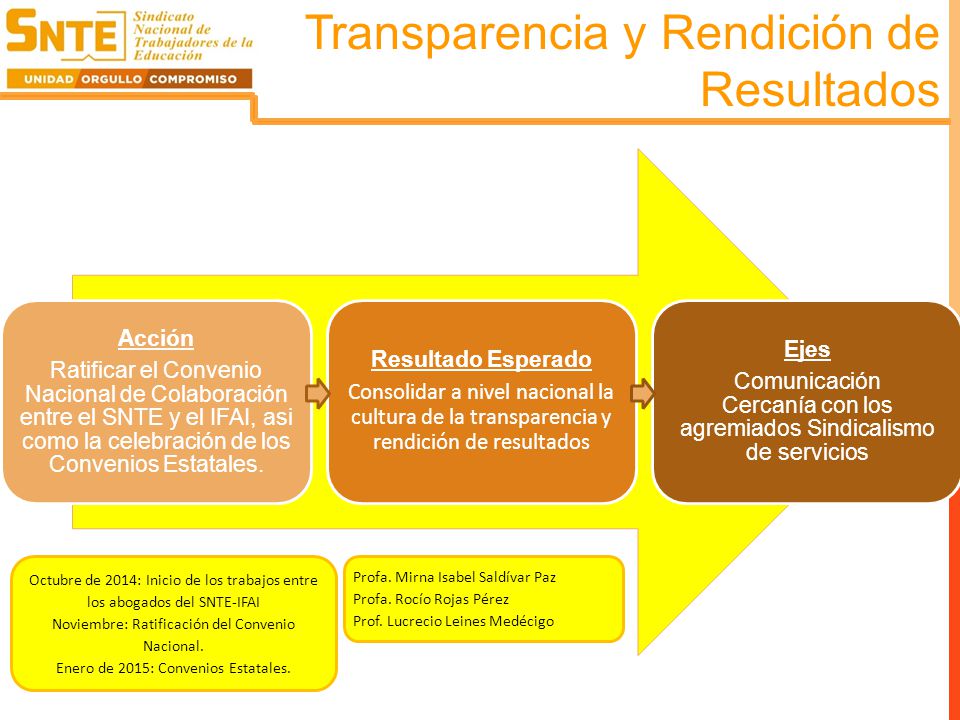 SNTE Sindicato Nacional de Trabajadores de la Educación
UNIDAD ORGULLO COMPROMISO

Transparencia y Rendición de Resultados

Acción
Ratificar el Convenio Nacional de Colaboración entre el SNTE y el IFAI, asi como la celebración de los Convenios Estatales.

Resultado Esperado
Consolidar a nivel nacional la cultura de la transparencia y rendición de resultados

Ejes
Comunicación
Cercanía con los agremiados Sindicalismo de servicios

Octubre de 2014: Inicio de los trabajos entre los abogados del SNTE-IFAI
Noviembre: Ratificación del Convenio Nacional.
Enero de 2015: Convenios Estatales.

Profa. Mirna Isabel Saldívar Paz
Profa. Rocío Rojas Pérez
Prof. Lucrecio Leines Medécigo